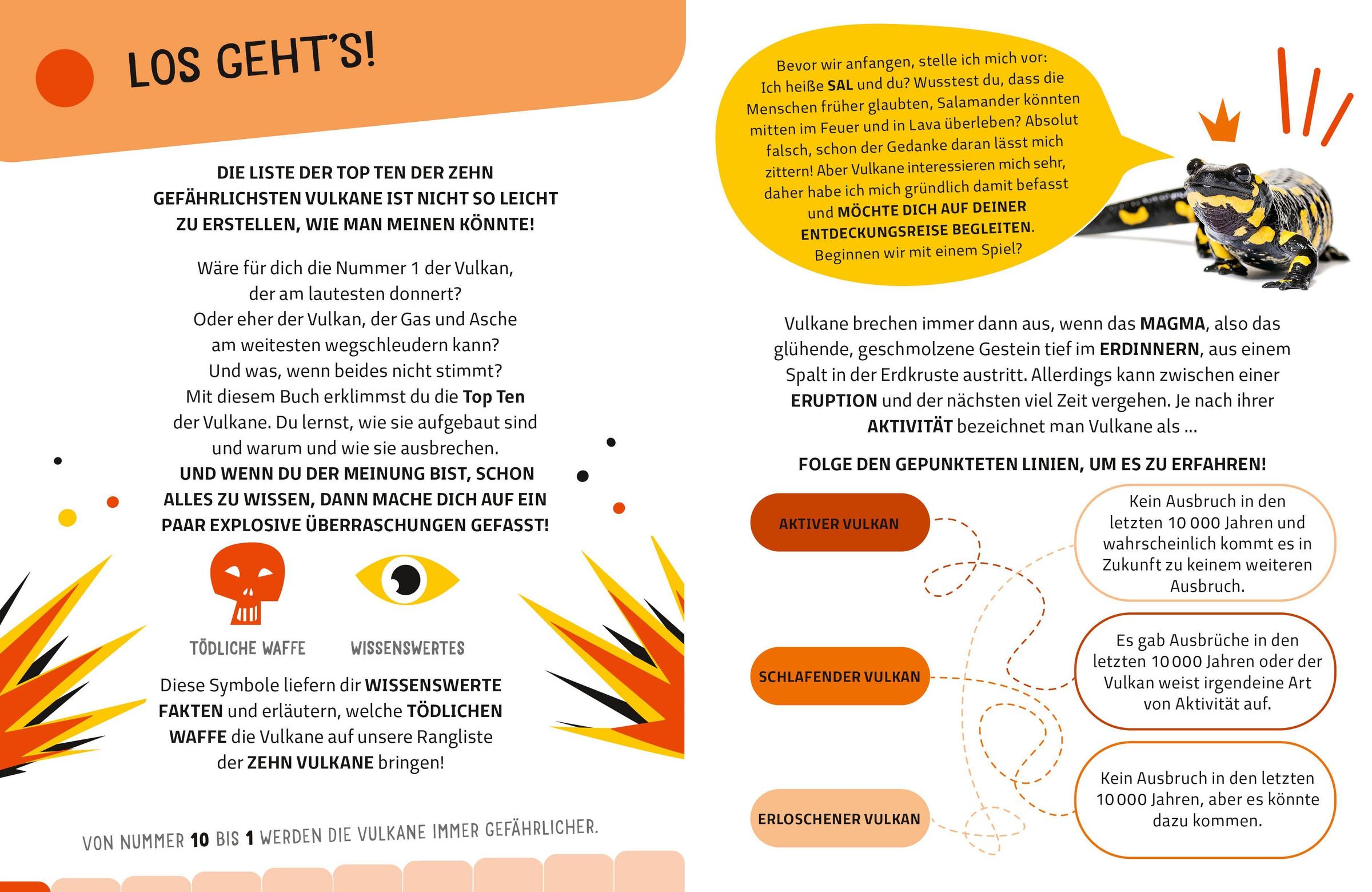 LOS GEHT'S!

DIE LISTE DER TOP TEN DER ZEHN GEFÄHRLICHSTEN VULKANE IST NICHT SO LEICHT ZU ERSTELLEN, WIE MAN MEINEN KÖNNTE!

Wäre für dich die Nummer 1 der Vulkan, der am lautesten donnert? Oder eher der Vulkan, der Gas und Asche am weitesten wegschleudern kann? Und was, wenn beides nicht stimmt? Mit diesem Buch erklimmst du die Top Ten der Vulkane. Du lernst, wie sie aufgebaut sind und warum und wie sie ausbrechen. UND WENN DU DER MEINUNG BIST, SCHON ALLES ZU WISSEN, DANN MACHE DICH AUF EIN PAAR EXPLOSIVE ÜBERRASCHUNGEN GEFASST!

TÖDLICHE WAFFE

WISSENSWERTES

Diese Symbole liefern dir WISSENSWERTE FAKTEN und erläutern, welche TÖDLICHEN WAFFE die Vulkane auf unsere Rangliste der ZEHN VULKANE bringen!

VON NUMMER 10 BIS 1 WERDEN DIE VULKANE IMMER GEFÄHRLICHER.

Bevor wir anfangen, stelle ich mich vor: Ich heiße SAL und du? Wusstest du, dass die Menschen früher glaubten, Salamander könnten mitten im Feuer und in Lava überleben? Absolut falsch, schon der Gedanke daran lässt mich zittern! Aber Vulkane interessieren mich sehr, daher habe ich mich gründlich damit befasst und MÖCHTE DICH AUF DEINER ENTDECKUNGSREISE BEGLEITEN. Beginnen wir mit einem Spiel?

Vulkane brechen immer dann aus, wenn das MAGMA, also das glühende, geschmolzene Gestein tief im ERDINNERN, aus einem Spalt in der Erdkruste austritt. Allerdings kann zwischen einer ERUPTION und der nächsten viel Zeit vergehen. Je nach ihrer AKTIVITÄT bezeichnet man Vulkane als ...

FOLGE DEN GEPUNKTETEN LINIEN, UM ES ZU ERFAHREN!

AKTIVER VULKAN

SCHLAFENDER VULKAN

ERLOSCHENER VULKAN

Kein Ausbruch in den letzten 10 000 Jahren und wahrscheinlich kommt es in Zukunft zu keinem weiteren Ausbruch.

Es gab Ausbrüche in den letzten 10 000 Jahren oder der Vulkan weist irgendeine Art von Aktivität auf.

Kein Ausbruch in den letzten 10 000 Jahren, aber es könnte dazu kommen.